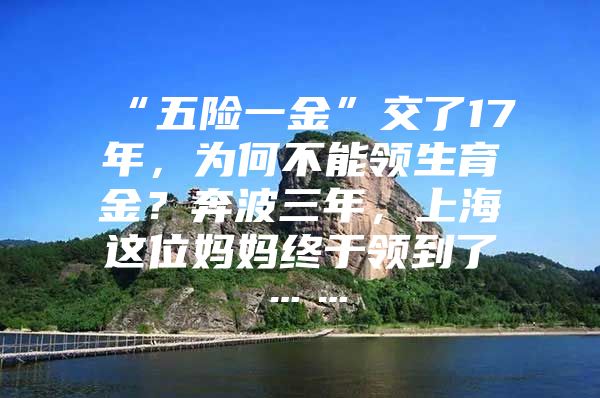 “五险一金”交了17年，为何不能领生育金？奔波三年，上海这位妈妈终于领到了……